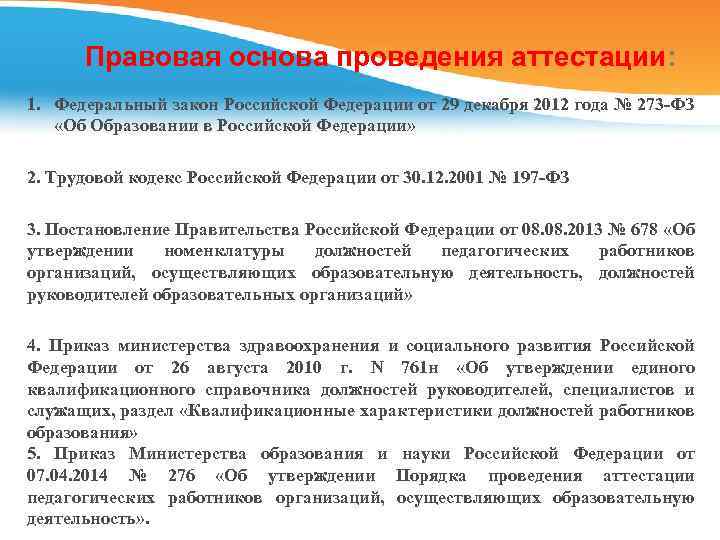 Правовая основа проведения аттестации:

1. Федеральный закон Российской Федерации от 29 декабря 2012 года № 273-ФЗ «Об Образовании в Российской Федерации»

2. Трудовой кодекс Российской Федерации от 30.12.2001 № 197-ФЗ

3. Постановление Правительства Российской Федерации от 08.08.2013 № 678 «Об утверждении номенклатуры должностей педагогических работников организаций, осуществляющих образовательную деятельность, должностей руководителей образовательных организаций»

4. Приказ министерства здравоохранения и социального развития Российской Федерации от 26 августа 2010 г. N 761н «Об утверждении единого квалификационного справочника должностей руководителей, специалистов и служащих, раздел «Квалификационные характеристики должностей работников образования»
5. Приказ Министерства образования и науки Российской Федерации от 07.04.2014 № 276 «Об утверждении Порядка проведения аттестации педагогических работников организаций, осуществляющих образовательную деятельность».